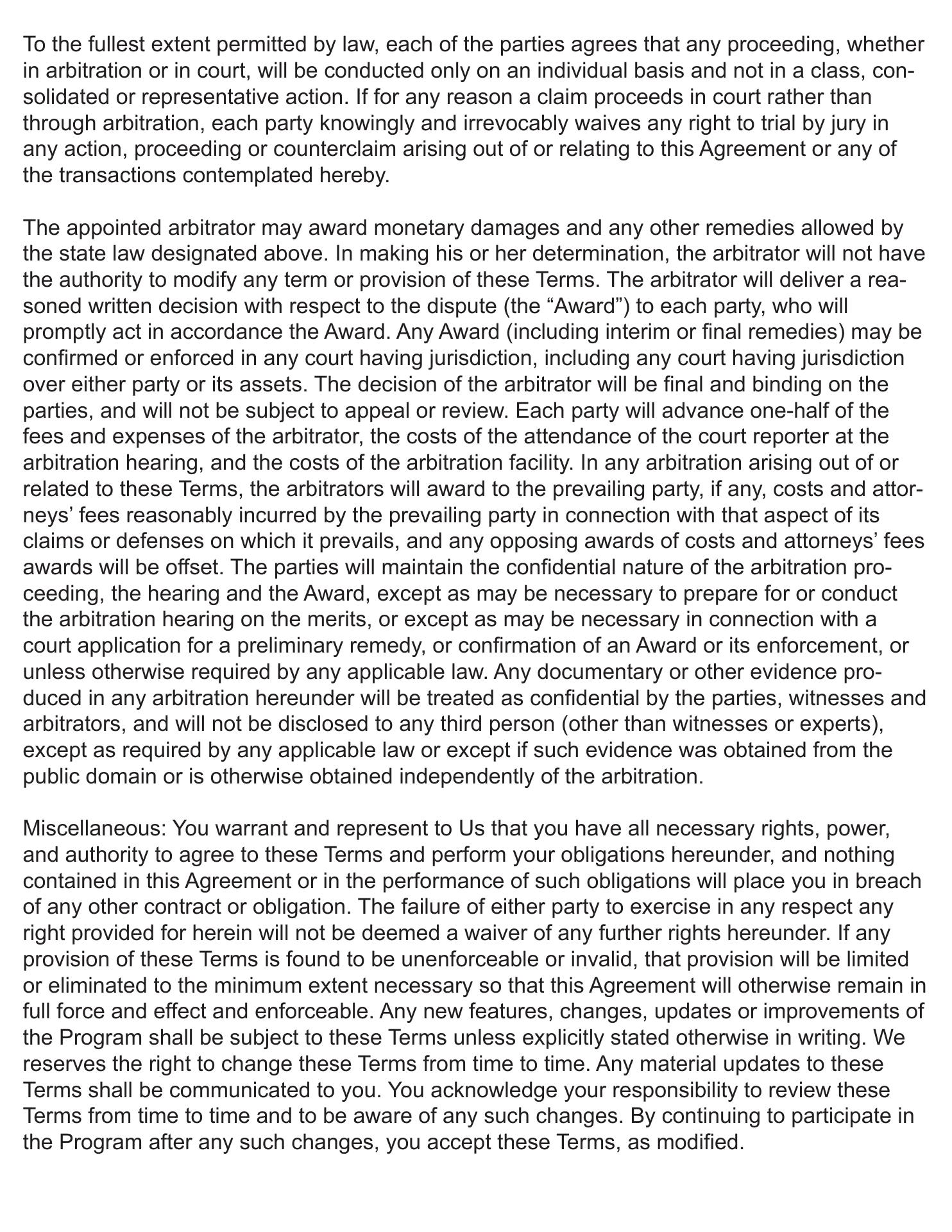 To the fullest extent permitted by law, each of the parties agrees that any proceeding, whether in arbitration or in court, will be conducted only on an individual basis and not in a class, consolidated or representative action. If for any reason a claim proceeds in court rather than through arbitration, each party knowingly and irrevocably waives any right to trial by jury in any action, proceeding or counterclaim arising out of or relating to this Agreement or any of the transactions contemplated hereby.

The appointed arbitrator may award monetary damages and any other remedies allowed by the state law designated above. In making his or her determination, the arbitrator will not have the authority to modify any term or provision of these Terms. The arbitrator will deliver a reasoned written decision with respect to the dispute (the “Award”) to each party, who will promptly act in accordance the Award. Any Award (including interim or final remedies) may be confirmed or enforced in any court having jurisdiction, including any court having jurisdiction over either party or its assets. The decision of the arbitrator will be final and binding on the parties, and will not be subject to appeal or review. Each party will advance one-half of the fees and expenses of the arbitrator, the costs of the attendance of the court reporter at the arbitration hearing, and the costs of the arbitration facility. In any arbitration arising out of or related to these Terms, the arbitrators will award to the prevailing party, if any, costs and attorneys’ fees reasonably incurred by the prevailing party in connection with that aspect of its claims or defenses on which it prevails, and any opposing awards of costs and attorneys’ fees awards will be offset. The parties will maintain the confidential nature of the arbitration proceeding, the hearing and the Award, except as may be necessary to prepare for or conduct the arbitration hearing on the merits, or except as may be necessary in connection with a court application for a preliminary remedy, or confirmation of an Award or its enforcement, or unless otherwise required by any applicable law. Any documentary or other evidence produced in any arbitration hereunder will be treated as confidential by the parties, witnesses and arbitrators, and will not be disclosed to any third person (other than witnesses or experts), except as required by any applicable law or except if such evidence was obtained from the public domain or is otherwise obtained independently of the arbitration.

Miscellaneous: You warrant and represent to Us that you have all necessary rights, power, and authority to agree to these Terms and perform your obligations hereunder, and nothing contained in this Agreement or in the performance of such obligations will place you in breach of any other contract or obligation. The failure of either party to exercise in any respect any right provided for herein will not be deemed a waiver of any further rights hereunder. If any provision of these Terms is found to be unenforceable or invalid, that provision will be limited or eliminated to the minimum extent necessary so that this Agreement will otherwise remain in full force and effect and enforceable. Any new features, changes, updates or improvements of the Program shall be subject to these Terms unless explicitly stated otherwise in writing. We reserves the right to change these Terms from time to time. Any material updates to these Terms shall be communicated to you. You acknowledge your responsibility to review these Terms from time to time and to be aware of any such changes. By continuing to participate in the Program after any such changes, you accept these Terms, as modified.